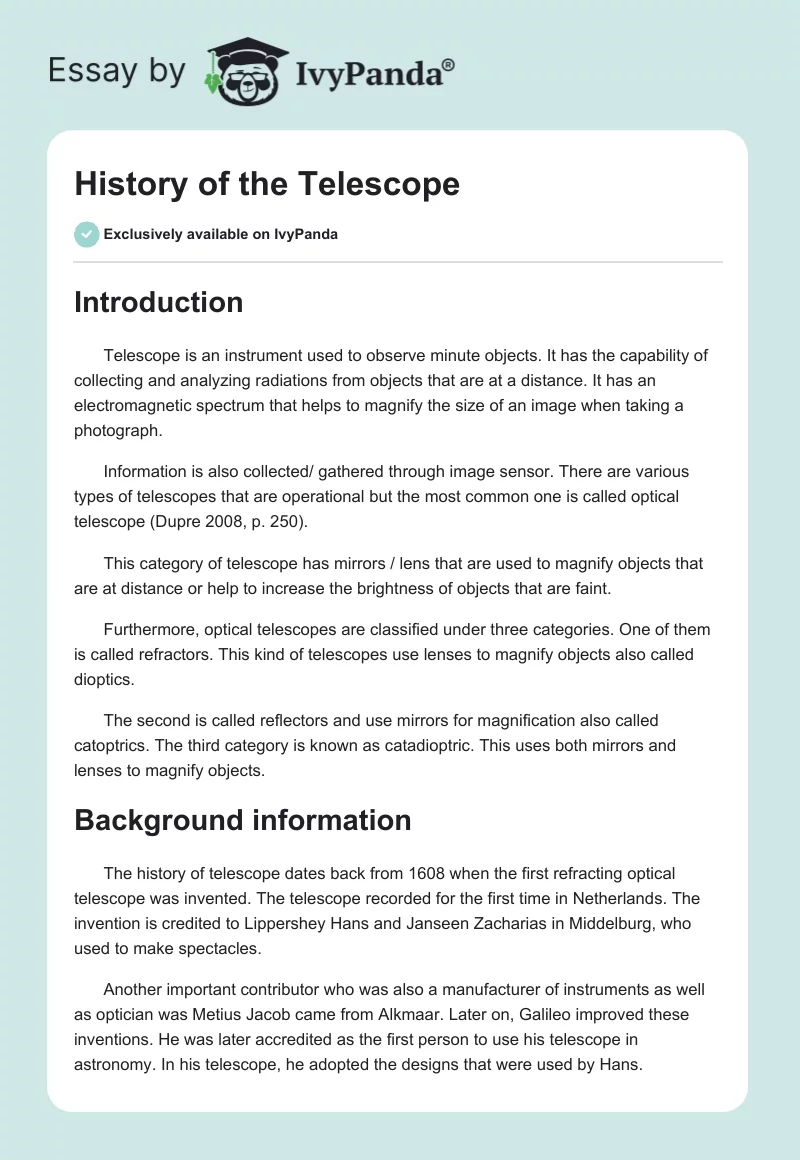 Essay by IvyPanda®

History of the Telescope

Exclusively available on IvyPanda

Introduction

Telescope is an instrument used to observe minute objects. It has the capability of collecting and analyzing radiations from objects that are at a distance. It has an electromagnetic spectrum that helps to magnify the size of an image when taking a photograph.

Information is also collected/ gathered through image sensor. There are various types of telescopes that are operational but the most common one is called optical telescope (Dupre 2008, p. 250).

This category of telescope has mirrors / lens that are used to magnify objects that are at distance or help to increase the brightness of objects that are faint.

Furthermore, optical telescopes are classified under three categories. One of them is called refractors. This kind of telescopes use lenses to magnify objects also called dioptics.

The second is called reflectors and use mirrors for magnification also called catoptrics. The third category is known as catadioptric. This uses both mirrors and lenses to magnify objects.

Background information

The history of telescope dates back from 1608 when the first refracting optical telescope was invented. The telescope recorded for the first time in Netherlands. The invention is credited to Lippershey Hans and Janseen Zacharias in Middelburg, who used to make spectacles.

Another important contributor who was also a manufacturer of instruments as well as optician was Metius Jacob came from Alkmaar. Later on, Galileo improved these inventions. He was later accredited as the first person to use his telescope in astronomy. In his telescope, he adopted the designs that were used by Hans.